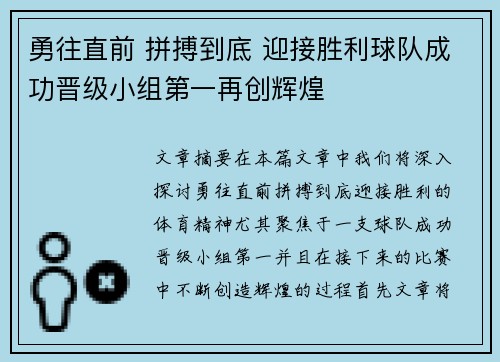 勇往直前 拼搏到底 迎接胜利球队成功晋级小组第一再创辉煌

文章摘要在本篇文章中我们将深入探讨勇往直前拼搏到底迎接胜利的体育精神尤其聚焦于一支球队成功晋级小组第一并且在接下来的比赛中不断创造辉煌的过程首先文章将